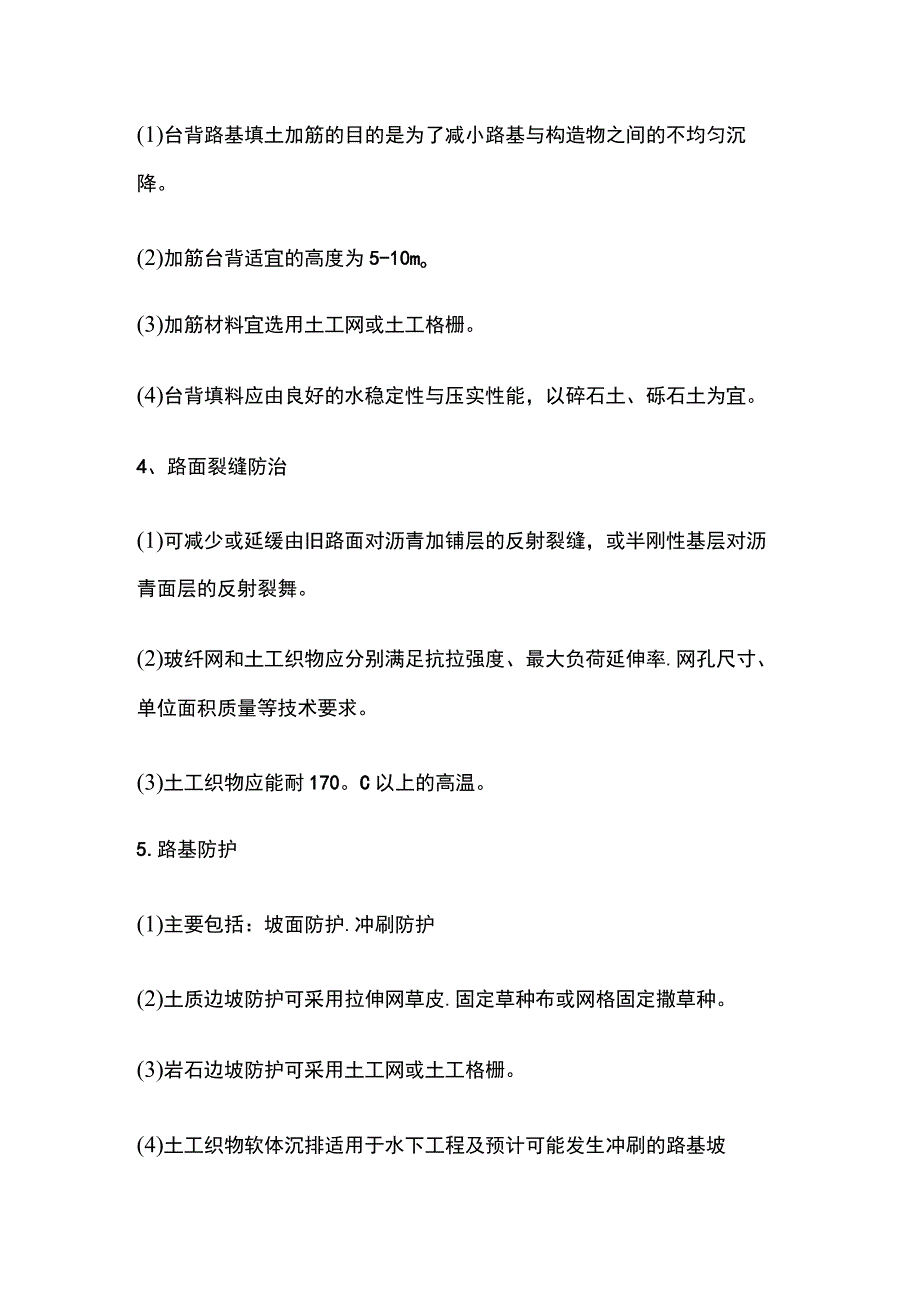 (1)台背路基填土加筋的目的是为了减小路基与构造物之间的不均匀沉降。

(2)加筋台背适宜的高度为5-10m。

(3)加筋材料宜选用土工网或土工格栅。

(4)台背填料应由良好的水稳定性与压实性能，以碎石土、砾石土为宜。

4、路面裂缝防治

(1)可减少或延缓由旧路面对沥青加铺层的反射裂缝，或半刚性基层对沥青面层的反射裂舞。

(2)玻纤网和土工织物应分别满足抗拉强度、最大负荷延伸率.网孔尺寸、单位面积质量等技术要求。

(3)土工织物应能耐170。C以上的高温。

5.路基防护

(1)主要包括：坡面防护.冲刷防护

(2)土质边坡防护可采用拉伸网草皮.固定草种布或网格固定撒草种。

(3)岩石边坡防护可采用土工网或土工格栅。

(4)土工织物软体沉排适用于水下工程及预计可能发生冲刷的路基坡